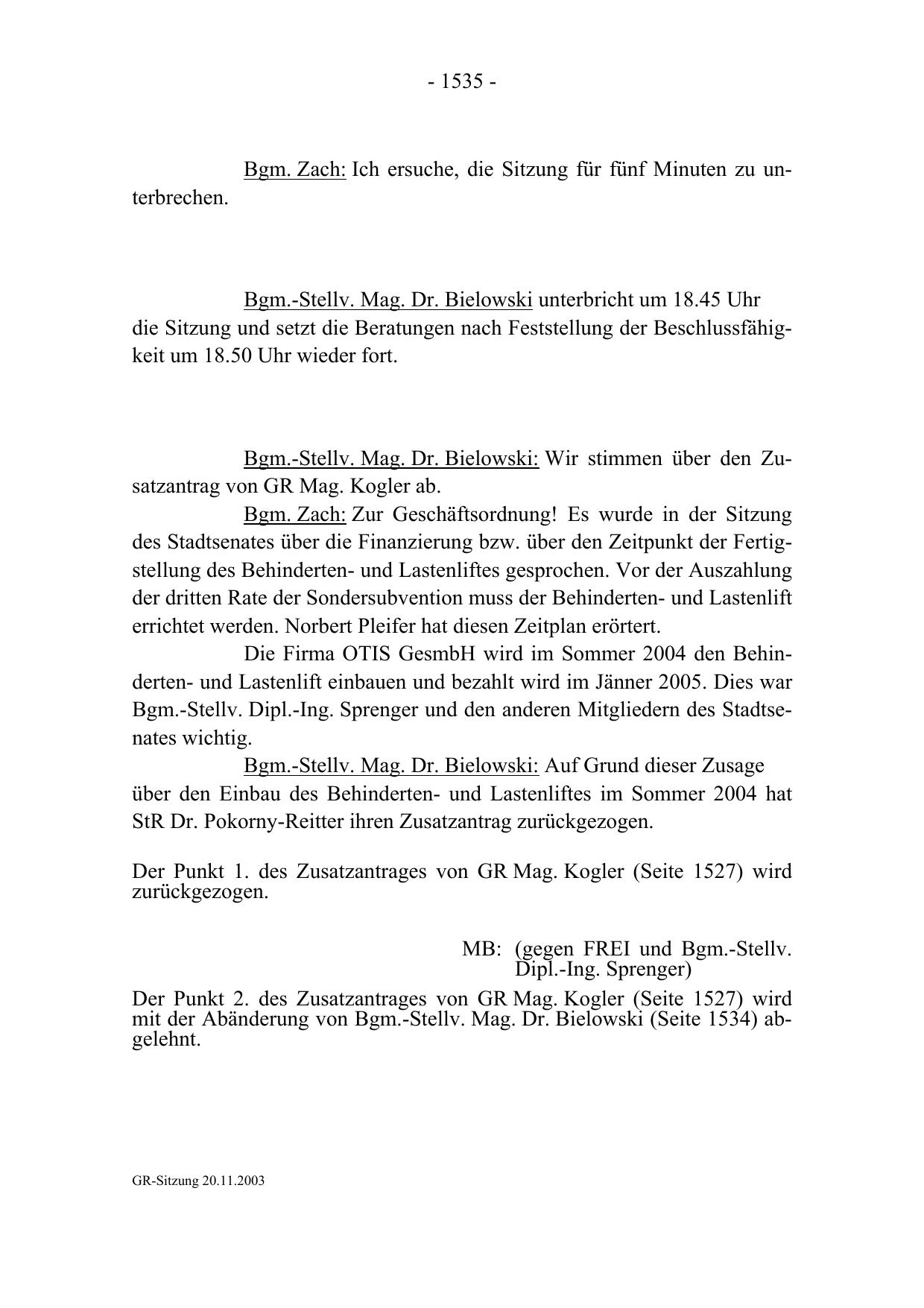 - 1535 -

Bgm. Zach: Ich ersuche, die Sitzung für fünf Minuten zu unterbrechen.

Bgm.-Stellv. Mag. Dr. Bielowski unterbricht um 18.45 Uhr die Sitzung und setzt die Beratungen nach Feststellung der Beschlussfähigkeit um 18.50 Uhr wieder fort.

Bgm.-Stellv. Mag. Dr. Bielowski: Wir stimmen über den Zusatzantrag von GR Mag. Kogler ab.

Bgm. Zach: Zur Geschäftsordnung! Es wurde in der Sitzung des Stadtsenates über die Finanzierung bzw. über den Zeitpunkt der Fertigstellung des Behinderten- und Lastenliftes gesprochen. Vor der Auszahlung der dritten Rate der Sondersubvention muss der Behinderten- und Lastenlift errichtet werden. Norbert Pleifer hat diesen Zeitplan erörtert.

Die Firma OTIS GesmbH wird im Sommer 2004 den Behinderten- und Lastenlift einbauen und bezahlt wird im Jänner 2005. Dies war Bgm.-Stellv. Dipl.-Ing. Sprenger und den anderen Mitgliedern des Stadtsenates wichtig.

Bgm.-Stellv. Mag. Dr. Bielowski: Auf Grund dieser Zusage über den Einbau des Behinderten- und Lastenliftes im Sommer 2004 hat StR Dr. Pokorny-Reitter ihren Zusatzantrag zurückgezogen.

Der Punkt 1. des Zusatzantrages von GR Mag. Kogler (Seite 1527) wird zurückgezogen.

MB: (gegen FREI und Bgm.-Stellv. Dipl.-Ing. Sprenger)

Der Punkt 2. des Zusatzantrages von GR Mag. Kogler (Seite 1527) wird mit der Abänderung von Bgm.-Stellv. Mag. Dr. Bielowski (Seite 1534) abgelehnt.

GR-Sitzung 20.11.2003